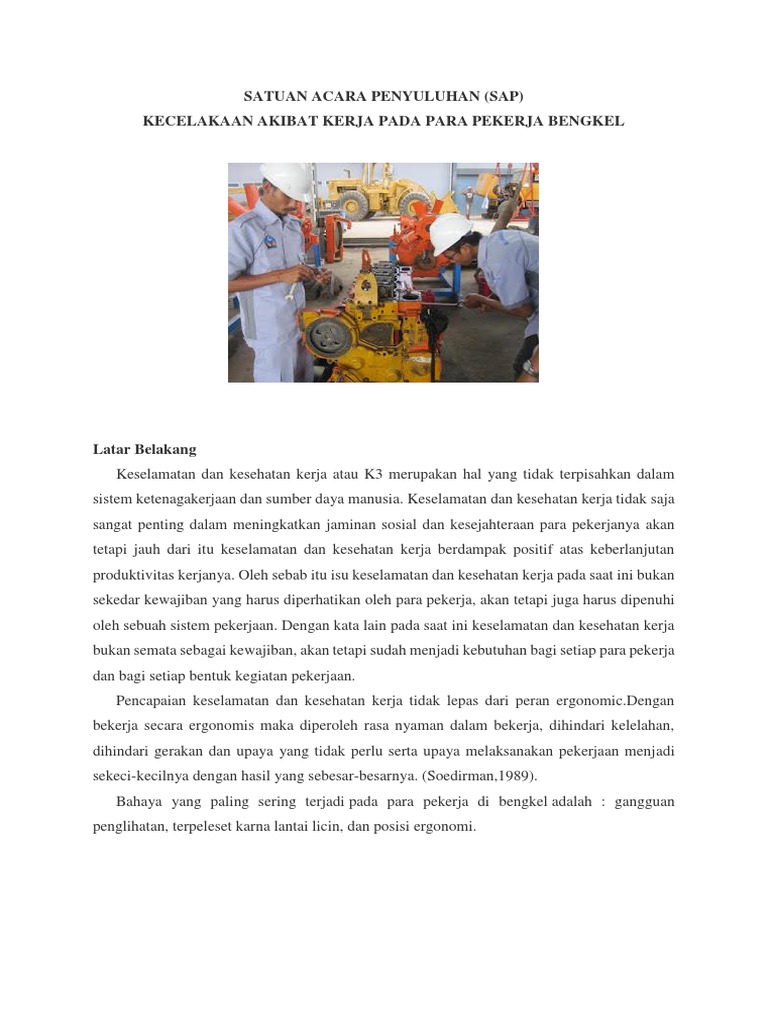 SATUAN ACARA PENYULUHAN (SAP)
KECELAKAAN AKIBAT KERJA PADA PARA PEKERJA BENGKEL

Latar Belakang

Keselamatan dan kesehatan kerja atau K3 merupakan hal yang tidak terpisahkan dalam sistem ketenagakerjaan dan sumber daya manusia. Keselamatan dan kesehatan kerja tidak saja sangat penting dalam meningkatkan jaminan sosial dan kesejahteraan para pekerjanya akan tetapi jauh dari itu keselamatan dan kesehatan kerja berdampak positif atas keberlanjutan produktivitas kerjanya. Oleh sebab itu isu keselamatan dan kesehatan kerja pada saat ini bukan sekedar kewajiban yang harus diperhatikan oleh para pekerja, akan tetapi juga harus dipenuhi oleh sebuah sistem pekerjaan. Dengan kata lain pada saat ini keselamatan dan kesehatan kerja bukan semata sebagai kewajiban, akan tetapi sudah menjadi kebutuhan bagi setiap para pekerja dan bagi setiap bentuk kegiatan pekerjaan.

Pencapaian keselamatan dan kesehatan kerja tidak lepas dari peran ergonomic.Dengan bekerja secara ergonomis maka diperoleh rasa nyaman dalam bekerja, dihindari kelelahan, dihindari gerakan dan upaya yang tidak perlu serta upaya melaksanakan pekerjaan menjadi sekeci-kecilnya dengan hasil yang sebesar-besarnya. (Soedirman,1989).

Bahaya yang paling sering terjadi pada para pekerja di bengkel adalah : gangguan penglihatan, terpeleset karna lantai licin, dan posisi ergonomi.